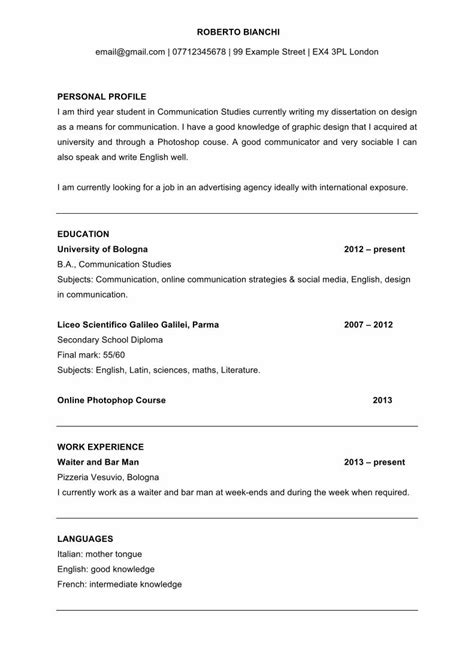 ROBERTO BIANCHI

email@gmail.com | 07712345678 | 99 Example Street | EX4 3PL London

PERSONAL PROFILE

I am third year student in Communication Studies currently writing my dissertation on design as a means for communication. I have a good knowledge of graphic design that I acquired at university and through a Photoshop couse. A good communicator and very sociable I can also speak and write English well.

I am currently looking for a job in an advertising agency ideally with international exposure.

EDUCATION

University of Bologna 2012 – present

B.A., Communication Studies

Subjects: Communication, online communication strategies & social media, English, design in communication.

Liceo Scientifico Galileo Galilei, Parma 2007 – 2012

Secondary School Diploma

Final mark: 55/60

Subjects: English, Latin, sciences, maths, Literature.

Online Photophop Course 2013

WORK EXPERIENCE

Waiter and Bar Man 2013 – present

Pizzeria Vesuvio, Bologna

I currently work as a waiter and bar man at week-ends and during the week when required.

LANGUAGES

Italian: mother tongue

English: good knowledge

French: intermediate knowledge